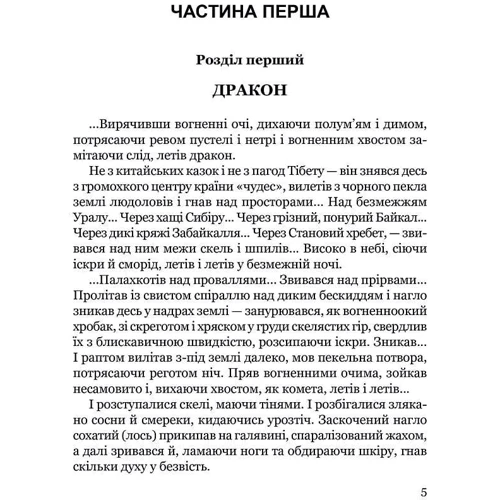 ЧАСТИНА ПЕРША

Розділ перший

ДРАКОН

...Вирячивши вогненні очі, дихаючи полум'ям і димом, потрясаючи ревом пустелі і нетрі і вогненним хвостом замітаючи слід, летів дракон.

Не з китайських казок і не з пагод Тібету — він знявся десь з громохкого центру країни «чудес», вилетів з чорного пекла землі людоловів і гнав над просторами... Над безмежжям Уралу... Через хащі Сибіру... Через грізний, понурий Байкал... Через дикі кряжі Забайкалля... Через Становий хребет, — звивався над ним межи скель і шпилів... Високо в небі, сіючи іскри й сморід, летів і летів у безмежній ночі.

...Палахкотів над проваллями... Звивався над прірвами... Пролітав із свистом спіраллю над диким бескиддям і нагло зникав десь у надрах землі — занурювався, як вогненноокий хробак, зі скреготом і хряском у груди скелястих гір, свердлив їх з блискавичною швидкістю, розсипаючи іскри. Зникав... І раптом вилітав з-під землі далеко, мов пекельна потвора, потрясаючи реготом ніч. Пряв вогненними очима, зойкав несамовито і, вихаючи хвостом, як комета, летів і летів...

І розступалися скелі, маючи тінями. І розбігалися злякано сосни й смереки, кидаючись урозтіч. Заскочений нагло сохатий (лось) прикипав на галявині, спаралізований жахом, а далі зривався й, ламаючи ноги та обдираючи шкіру, гнав скільки духу у безвість.

5